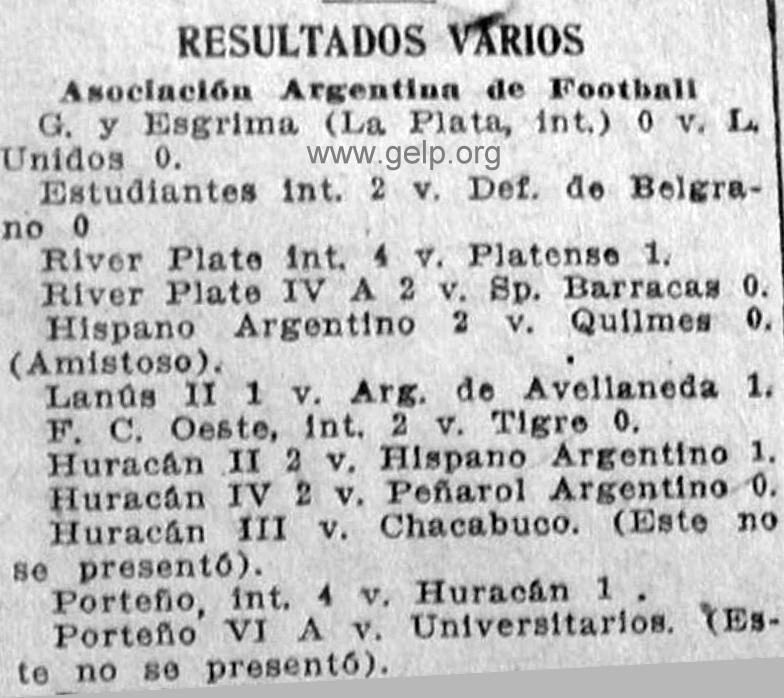 RESULTADOS VARIOS

Asociación Argentina de Football

G. y Esgrima (La Plata, int.) 0 v. L. Unidos 0.

www.gelp.org

Estudiantes int. 2 v. Def. de Belgrano 0

River Plate int. 4 v. Platense 1.

River Plate IV A 2 v. Sp. Barracas 0.

Hispano Argentino 2 v. Quilmes 0. (Amistoso).

Lanús II 1 v. Arg. de Avellaneda 1.

F. C. Oeste, int. 2 v. Tigre 0.

Huracán II 2 v. Hispano Argentino 1.

Huracán IV 2 v. Peñarol Argentino 0.

Huracán III v. Chacabuco. (Este no se presentó).

Porteño, int. 4 v. Huracán 1 .

Porteño VI A v. Universitarios. (Este no se presentó).